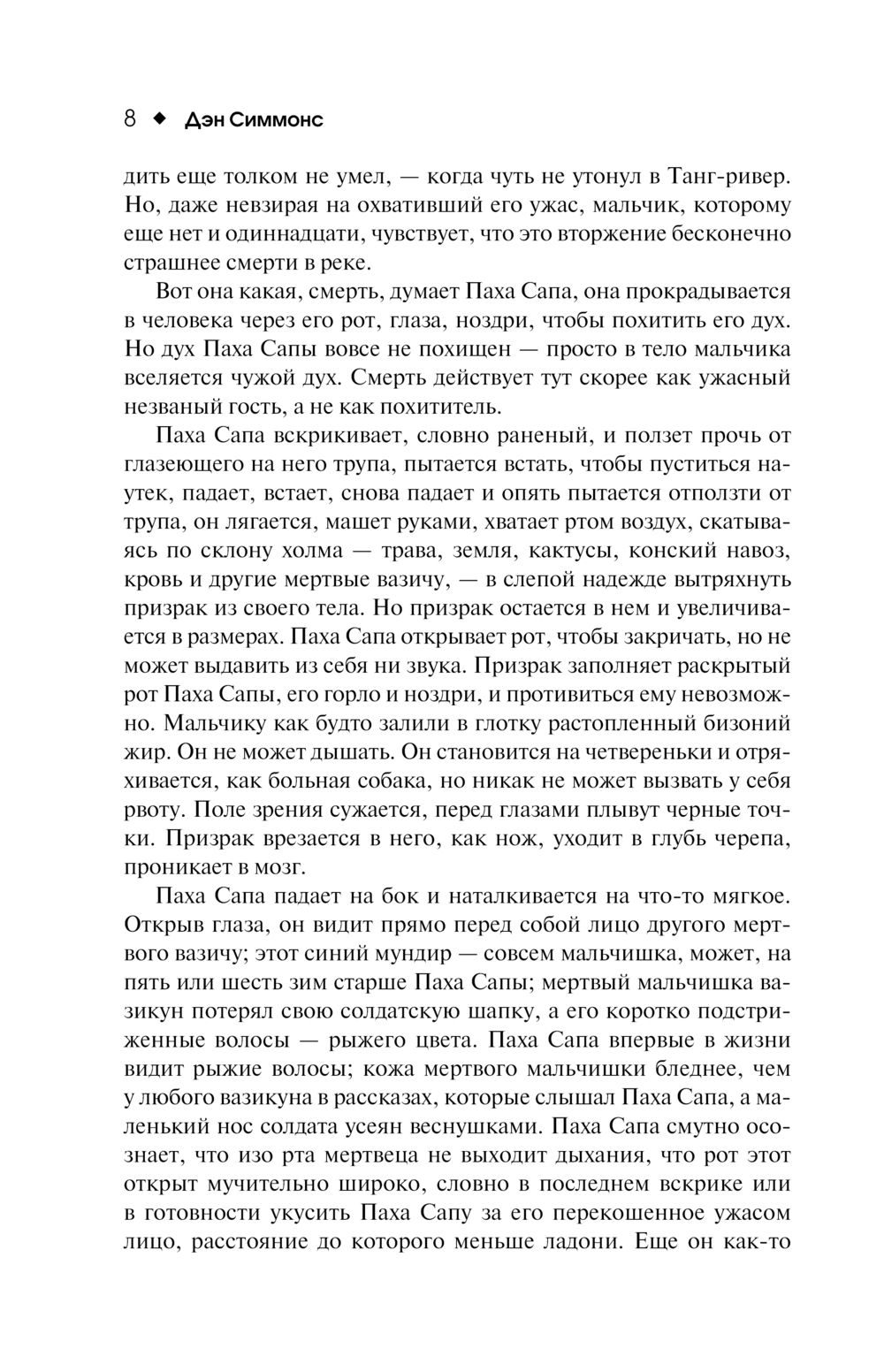 8 ◆ Дэн Симмонс

дить еще толком не умел, — когда чуть не утонул в Танг-ривер. Но, даже невзирая на охвативший его ужас, мальчик, которому еще нет и одиннадцати, чувствует, что это вторжение бесконечно страшнее смерти в реке.

Вот она какая, смерть, думает Паха Сапа, она прокрадывается в человека через его рот, глаза, ноздри, чтобы похитить его дух. Но дух Паха Сапы вовсе не похищен — просто в тело мальчика вселяется чужой дух. Смерть действует тут скорее как ужасный незваный гость, а не как похититель.

Паха Сапа вскрикивает, словно раненый, и ползет прочь от глазеющего на него трупа, пытается встать, чтобы пуститься наутек, падает, встает, снова падает и опять пытается отползти от трупа, он лягается, машет руками, хватает ртом воздух, скатываясь по склону холма — трава, земля, кактусы, конский навоз, кровь и другие мертвые вазичу, — в слепой надежде вытряхнуть призрак из своего тела. Но призрак остается в нем и увеличивается в размерах. Паха Сапа открывает рот, чтобы закричать, но не может выдавить из себя ни звука. Призрак заполняет раскрытый рот Паха Сапы, его горло и ноздри, и противиться ему невозможно. Мальчику как будто залили в глотку растопленный бизоний жир. Он не может дышать. Он становится на четвереньки и отряхивается, как больная собака, но никак не может вызвать у себя рвоту. Поле зрения сужается, перед глазами плывут черные точки. Призрак врезается в него, как нож, уходит в глубь черепа, проникает в мозг.

Паха Сапа падает на бок и наталкивается на что-то мягкое. Открыв глаза, он видит прямо перед собой лицо другого мертвого вазичу; этот синий мундир — совсем мальчишка, может, на пять или шесть зим старше Паха Сапы; мертвый мальчишка вазикун потерял свою солдатскую шапку, а его коротко подстриженные волосы — рыжего цвета. Паха Сапа впервые в жизни видит рыжие волосы; кожа мертвого мальчишки бледнее, чем у любого вазикуна в рассказах, которые слышал Паха Сапа, а маленький нос солдата усеян веснушками. Паха Сапа смутно осознает, что изо рта мертвеца не выходит дыхания, что рот этот открыт мучительно широко, словно в последнем вскрике или в готовности укусить Паха Сапу за его перекошенное ужасом лицо, расстояние до которого меньше ладони. Еще он как-то